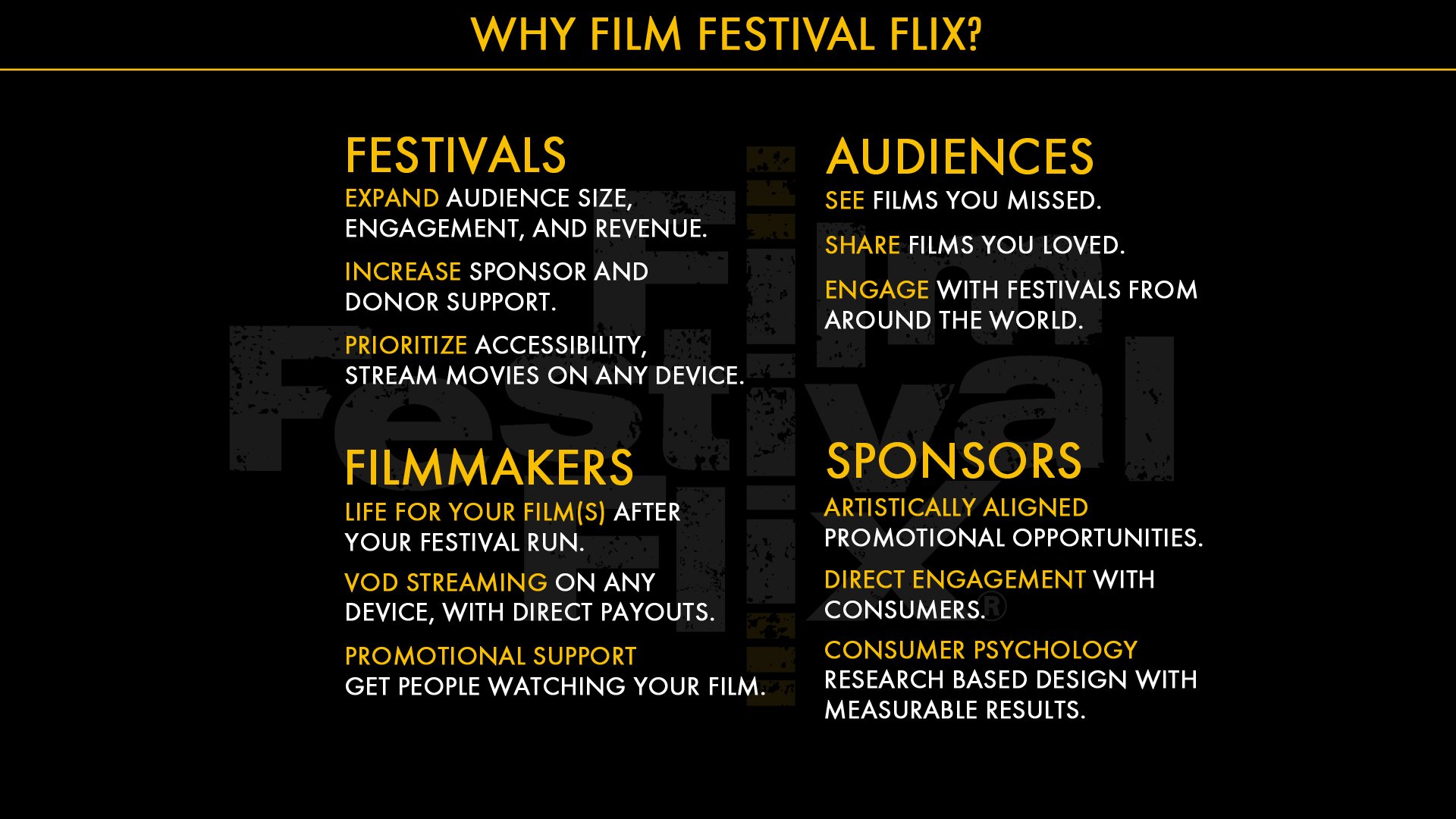 WHY FILM FESTIVAL FLIX?

FESTIVALS
EXPAND AUDIENCE SIZE, ENGAGEMENT, AND REVENUE.

INCREASE SPONSOR AND DONOR SUPPORT.

PRIORITIZE ACCESSIBILITY, STREAM MOVIES ON ANY DEVICE.

FILMMAKERS
LIFE FOR YOUR FILM(S) AFTER YOUR FESTIVAL RUN.

VOD STREAMING ON ANY DEVICE, WITH DIRECT PAYOUTS.

PROMOTIONAL SUPPORT
GET PEOPLE WATCHING YOUR FILM.

AUDIENCES
SEE FILMS YOU MISSED.

SHARE FILMS YOU LOVED.

ENGAGE WITH FESTIVALS FROM AROUND THE WORLD.

SPONSORS
ARTISTICALLY ALIGNED
PROMOTIONAL OPPORTUNITIES.

DIRECT ENGAGEMENT WITH CONSUMERS.

CONSUMER PSYCHOLOGY
RESEARCH BASED DESIGN WITH MEASURABLE RESULTS.

Film Festival Flix®